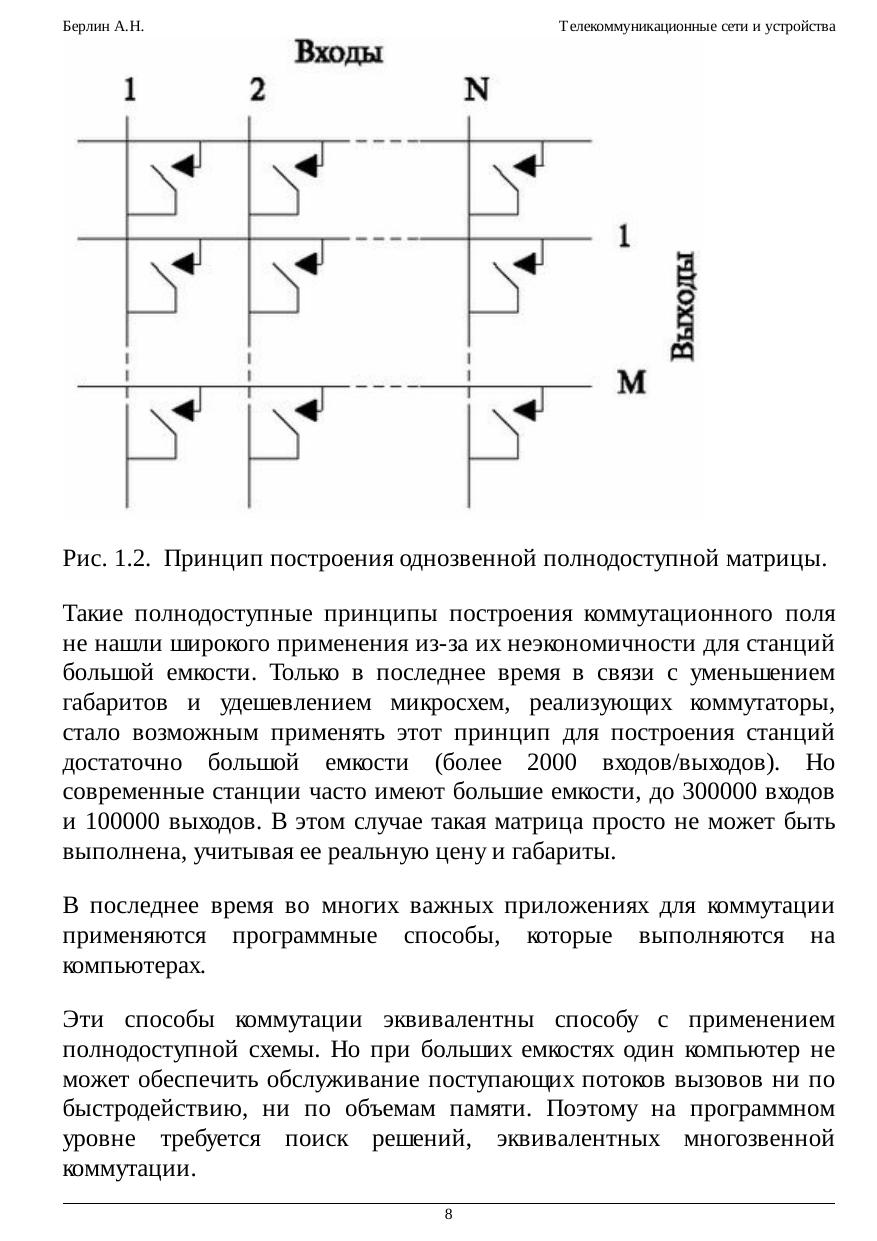 Берлин А.Н. Телекоммуникационные сети и устройства

Входы

1 2 N

1

M

Выходы

Рис. 1.2. Принцип построения однозвенной полнодоступной матрицы.

Такие полнодоступные принципы построения коммутационного поля не нашли широкого применения из-за их неэкономичности для станций большой емкости. Только в последнее время в связи с уменьшением габаритов и удешевлением микросхем, реализующих коммутаторы, стало возможным применять этот принцип для построения станций достаточно большой емкости (более 2000 входов/выходов). Но современные станции часто имеют большие емкости, до 300000 входов и 100000 выходов. В этом случае такая матрица просто не может быть выполнена, учитывая ее реальную цену и габариты.

В последнее время во многих важных приложениях для коммутации применяются программные способы, которые выполняются на компьютерах.

Эти способы коммутации эквивалентны способу с применением полнодоступной схемы. Но при больших емкостях один компьютер не может обеспечить обслуживание поступающих потоков вызовов ни по быстродействию, ни по объемам памяти. Поэтому на программном уровне требуется поиск решений, эквивалентных многозвенной коммутации.

8